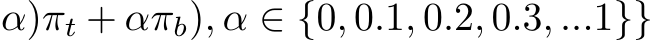 $\alpha)\pi_t + \alpha\pi_b), \alpha \in \{0, 0.1, 0.2, 0.3, ...1\}\}$